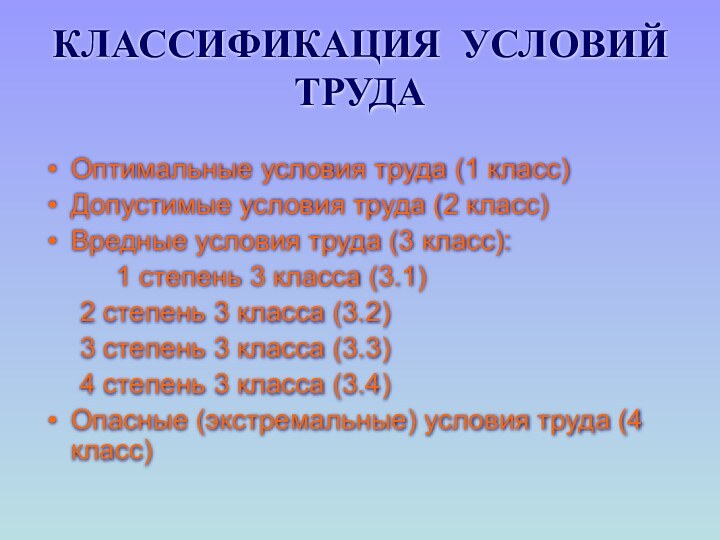 КЛАССИФИКАЦИЯ УСЛОВИЙ ТРУДА

• Оптимальные условия труда (1 класс)
• Допустимые условия труда (2 класс)
• Вредные условия труда (3 класс):
1 степень 3 класса (3.1)
2 степень 3 класса (3.2)
3 степень 3 класса (3.3)
4 степень 3 класса (3.4)
• Опасные (экстремальные) условия труда (4 класс)